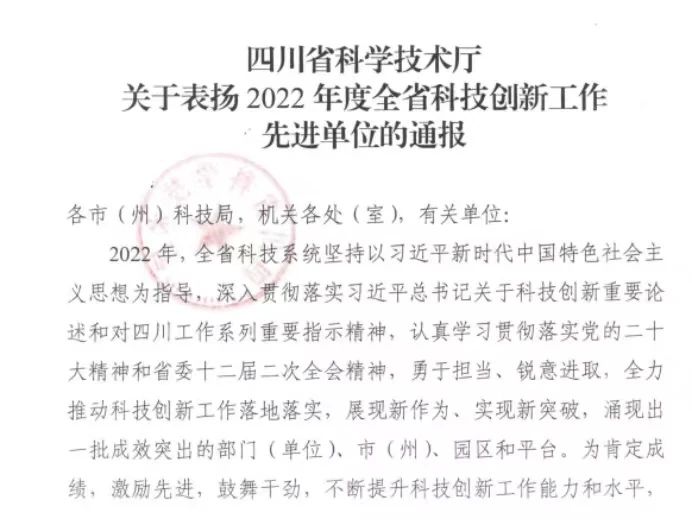 四川省科学技术厅
关于表扬2022年度全省科技创新工作
先进单位的通报

各市（州）科技局，机关各处（室），有关单位:

2022年，全省科技系统坚持以习近平新时代中国特色社会主义思想为指导，深入贯彻落实习近平总书记关于科技创新重要论述和对四川工作系列重要指示精神，认真学习贯彻落实党的二十大精神和省委十二届二次全会精神，勇于担当、锐意进取，全力推动科技创新工作落地落实，展现新作为、实现新突破，涌现出一批成效突出的部门（单位）、市（州）、园区和平台。为肯定成绩，激励先进，鼓舞干劲，不断提升科技创新工作能力和水平，